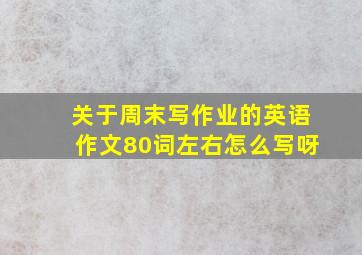 关于周末写作业的英语作文80词左右怎么写呀